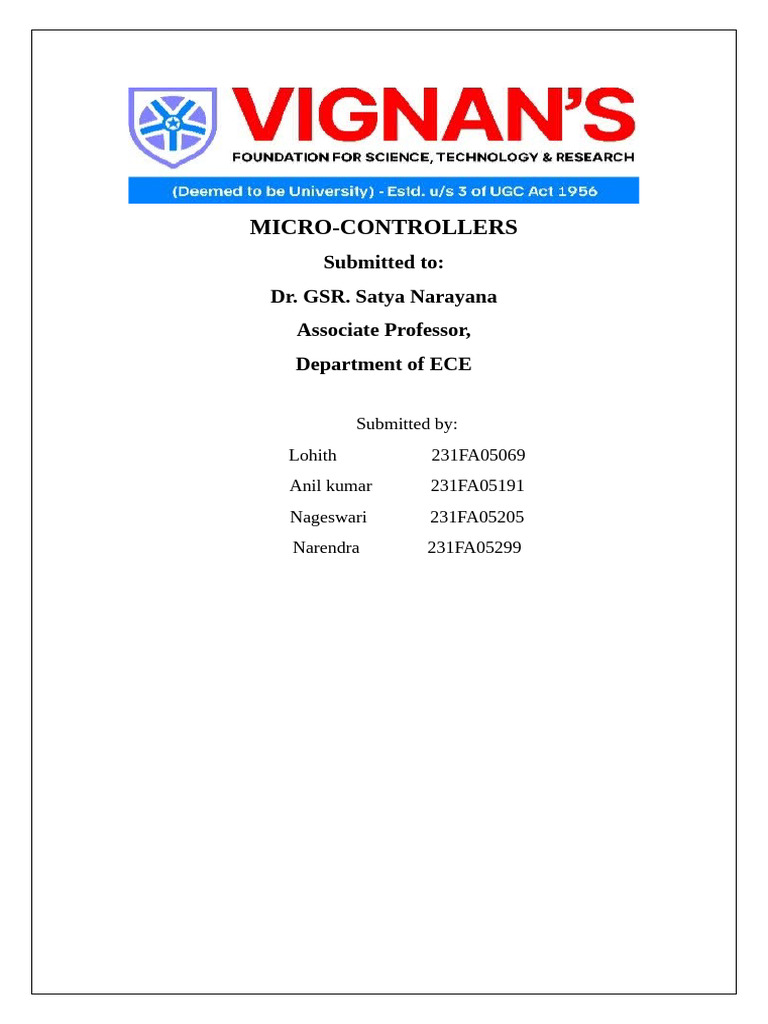 VIGNAN'S
FOUNDATION FOR SCIENCE, TECHNOLOGY & RESEARCH
(Deemed to be University) - Estd. u/s 3 of UGC Act 1956

MICRO-CONTROLLERS

Submitted to:

Dr. GSR. Satya Narayana

Associate Professor,

Department of ECE

Submitted by:

Lohith 231FA05069

Anil kumar 231FA05191

Nageswari 231FA05205

Narendra 231FA05299